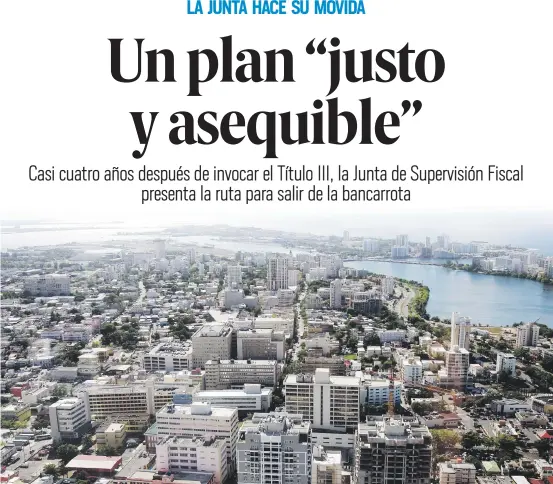 LA JUNTA HACE SU MOVIDA

Un plan “justo y asequible”

Casi cuatro años después de invocar el Título III, la Junta de Supervisión Fiscal presenta la ruta para salir de la bancarrota